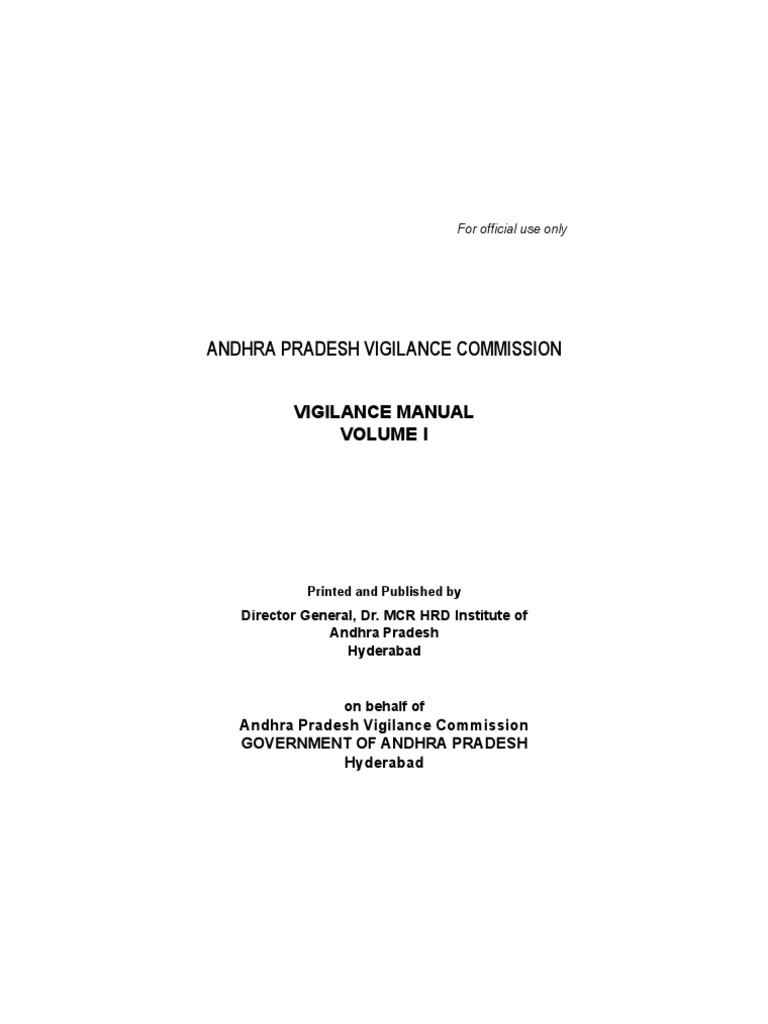 For official use only

ANDHRA PRADESH VIGILANCE COMMISSION

VIGILANCE MANUAL
VOLUME I

Printed and Published by

Director General, Dr. MCR HRD Institute of
Andhra Pradesh
Hyderabad

on behalf of
Andhra Pradesh Vigilance Commission
GOVERNMENT OF ANDHRA PRADESH
Hyderabad